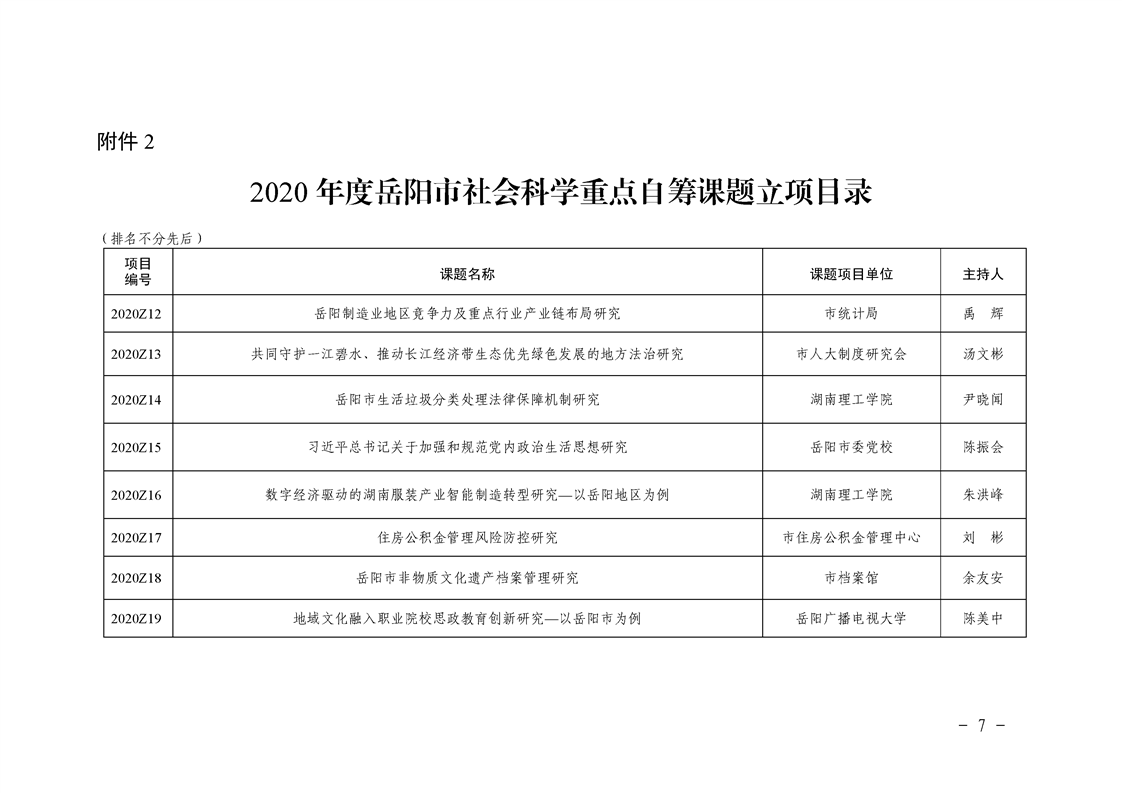 附件 2

2020 年度岳阳市社会科学重点自筹课题立项目录

（排名不分先后）

| 项目编号 | 课题名称 | 课题项目单位 | 主持人 |
|---|---|---|---|
| 2020Z12 | 岳阳制造业地区竞争力及重点行业产业链布局研究 | 市统计局 | 禹　辉 |
| 2020Z13 | 共同守护一江碧水、推动长江经济带生态优先绿色发展的地方法治研究 | 市人大制度研究会 | 汤文彬 |
| 2020Z14 | 岳阳市生活垃圾分类处理法律保障机制研究 | 湖南理工学院 | 尹晓闻 |
| 2020Z15 | 习近平总书记关于加强和规范党内政治生活思想研究 | 岳阳市委党校 | 陈振会 |
| 2020Z16 | 数字经济驱动的湖南服装产业智能制造转型研究—以岳阳地区为例 | 湖南理工学院 | 朱洪峰 |
| 2020Z17 | 住房公积金管理风险防控研究 | 市住房公积金管理中心 | 刘　彬 |
| 2020Z18 | 岳阳市非物质文化遗产档案管理研究 | 市档案馆 | 余友安 |
| 2020Z19 | 地域文化融入职业院校思政教育创新研究—以岳阳市为例 | 岳阳广播电视大学 | 陈美中 |

－ 7 －